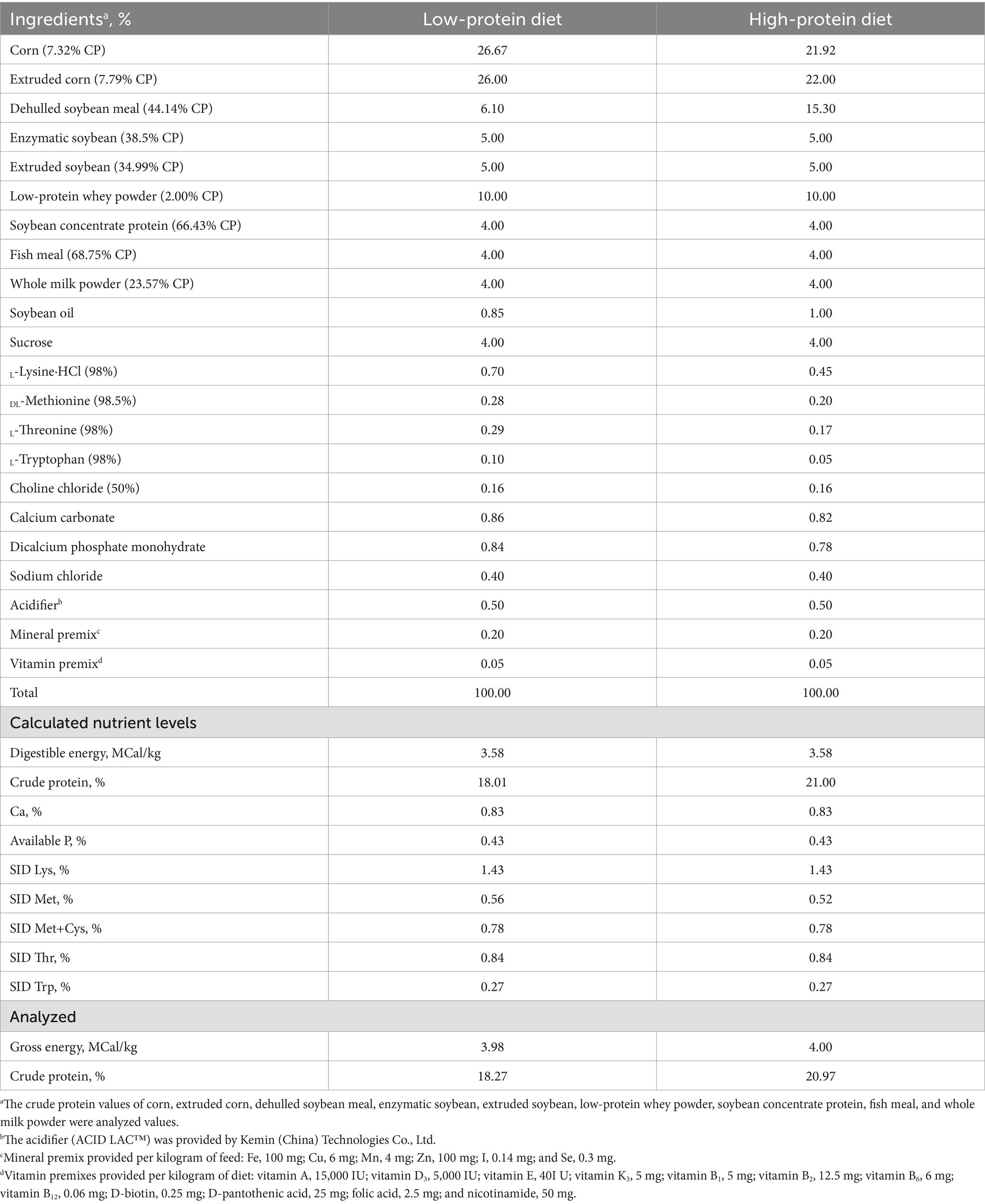 | Ingredients$^a$, % | Low-protein diet | High-protein diet |
|---|---|---|
| Corn (7.32% CP) | 26.67 | 21.92 |
| Extruded corn (7.79% CP) | 26.00 | 22.00 |
| Dehulled soybean meal (44.14% CP) | 6.10 | 15.30 |
| Enzymatic soybean (38.5% CP) | 5.00 | 5.00 |
| Extruded soybean (34.99% CP) | 5.00 | 5.00 |
| Low-protein whey powder (2.00% CP) | 10.00 | 10.00 |
| Soybean concentrate protein (66.43% CP) | 4.00 | 4.00 |
| Fish meal (68.75% CP) | 4.00 | 4.00 |
| Whole milk powder (23.57% CP) | 4.00 | 4.00 |
| Soybean oil | 0.85 | 1.00 |
| Sucrose | 4.00 | 4.00 |
| $_L$-Lysine·HCl (98%) | 0.70 | 0.45 |
| $_{DL}$-Methionine (98.5%) | 0.28 | 0.20 |
| $_L$-Threonine (98%) | 0.29 | 0.17 |
| $_L$-Tryptophan (98%) | 0.10 | 0.05 |
| Choline chloride (50%) | 0.16 | 0.16 |
| Calcium carbonate | 0.86 | 0.82 |
| Dicalcium phosphate monohydrate | 0.84 | 0.78 |
| Sodium chloride | 0.40 | 0.40 |
| Acidifier$^b$ | 0.50 | 0.50 |
| Mineral premix$^c$ | 0.20 | 0.20 |
| Vitamin premix$^d$ | 0.05 | 0.05 |
| Total | 100.00 | 100.00 |
| Calculated nutrient levels | | |
| Digestible energy, MCal/kg | 3.58 | 3.58 |
| Crude protein, % | 18.01 | 21.00 |
| Ca, % | 0.83 | 0.83 |
| Available P, % | 0.43 | 0.43 |
| SID Lys, % | 1.43 | 1.43 |
| SID Met, % | 0.56 | 0.52 |
| SID Met+Cys, % | 0.78 | 0.78 |
| SID Thr, % | 0.84 | 0.84 |
| SID Trp, % | 0.27 | 0.27 |
| Analyzed | | |
| Gross energy, MCal/kg | 3.98 | 4.00 |
| Crude protein, % | 18.27 | 20.97 |

$^a$The crude protein values of corn, extruded corn, dehulled soybean meal, enzymatic soybean, extruded soybean, low-protein whey powder, soybean concentrate protein, fish meal, and whole milk powder were analyzed values.
$^b$The acidifier (ACID LAC™) was provided by Kemin (China) Technologies Co., Ltd.
$^c$Mineral premix provided per kilogram of feed: Fe, 100 mg; Cu, 6 mg; Mn, 4 mg; Zn, 100 mg; I, 0.14 mg; and Se, 0.3 mg.
$^d$Vitamin premixes provided per kilogram of diet: vitamin A, 15,000 IU; vitamin $D_3$, 5,000 IU; vitamin E, 40I U; vitamin $K_3$, 5 mg; vitamin $B_1$, 5 mg; vitamin $B_2$, 12.5 mg; vitamin $B_6$, 6 mg; vitamin $B_{12}$, 0.06 mg; D-biotin, 0.25 mg; D-pantothenic acid, 25 mg; folic acid, 2.5 mg; and nicotinamide, 50 mg.